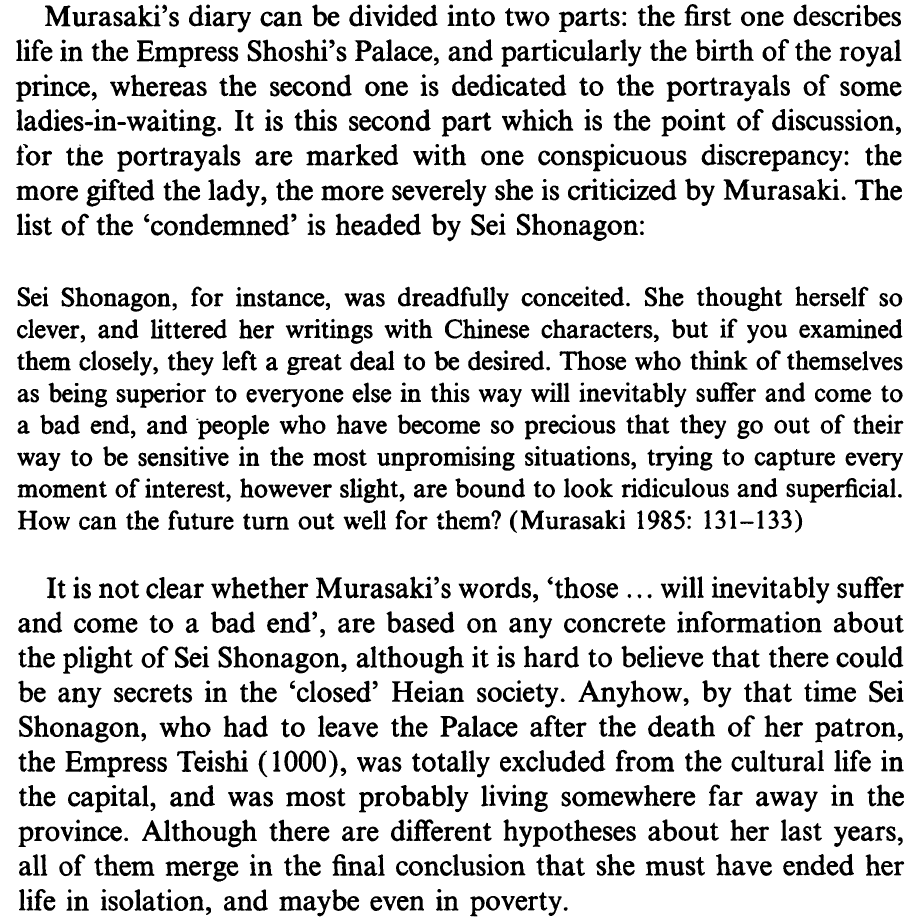 Murasaki's diary can be divided into two parts: the first one describes life in the Empress Shoshi's Palace, and particularly the birth of the royal prince, whereas the second one is dedicated to the portrayals of some ladies-in-waiting. It is this second part which is the point of discussion, for the portrayals are marked with one conspicuous discrepancy: the more gifted the lady, the more severely she is criticized by Murasaki. The list of the 'condemned' is headed by Sei Shonagon:

Sei Shonagon, for instance, was dreadfully conceited. She thought herself so clever, and littered her writings with Chinese characters, but if you examined them closely, they left a great deal to be desired. Those who think of themselves as being superior to everyone else in this way will inevitably suffer and come to a bad end, and people who have become so precious that they go out of their way to be sensitive in the most unpromising situations, trying to capture every moment of interest, however slight, are bound to look ridiculous and superficial. How can the future turn out well for them? (Murasaki 1985: 131–133)

It is not clear whether Murasaki's words, 'those ... will inevitably suffer and come to a bad end', are based on any concrete information about the plight of Sei Shonagon, although it is hard to believe that there could be any secrets in the 'closed' Heian society. Anyhow, by that time Sei Shonagon, who had to leave the Palace after the death of her patron, the Empress Teishi (1000), was totally excluded from the cultural life in the capital, and was most probably living somewhere far away in the province. Although there are different hypotheses about her last years, all of them merge in the final conclusion that she must have ended her life in isolation, and maybe even in poverty.